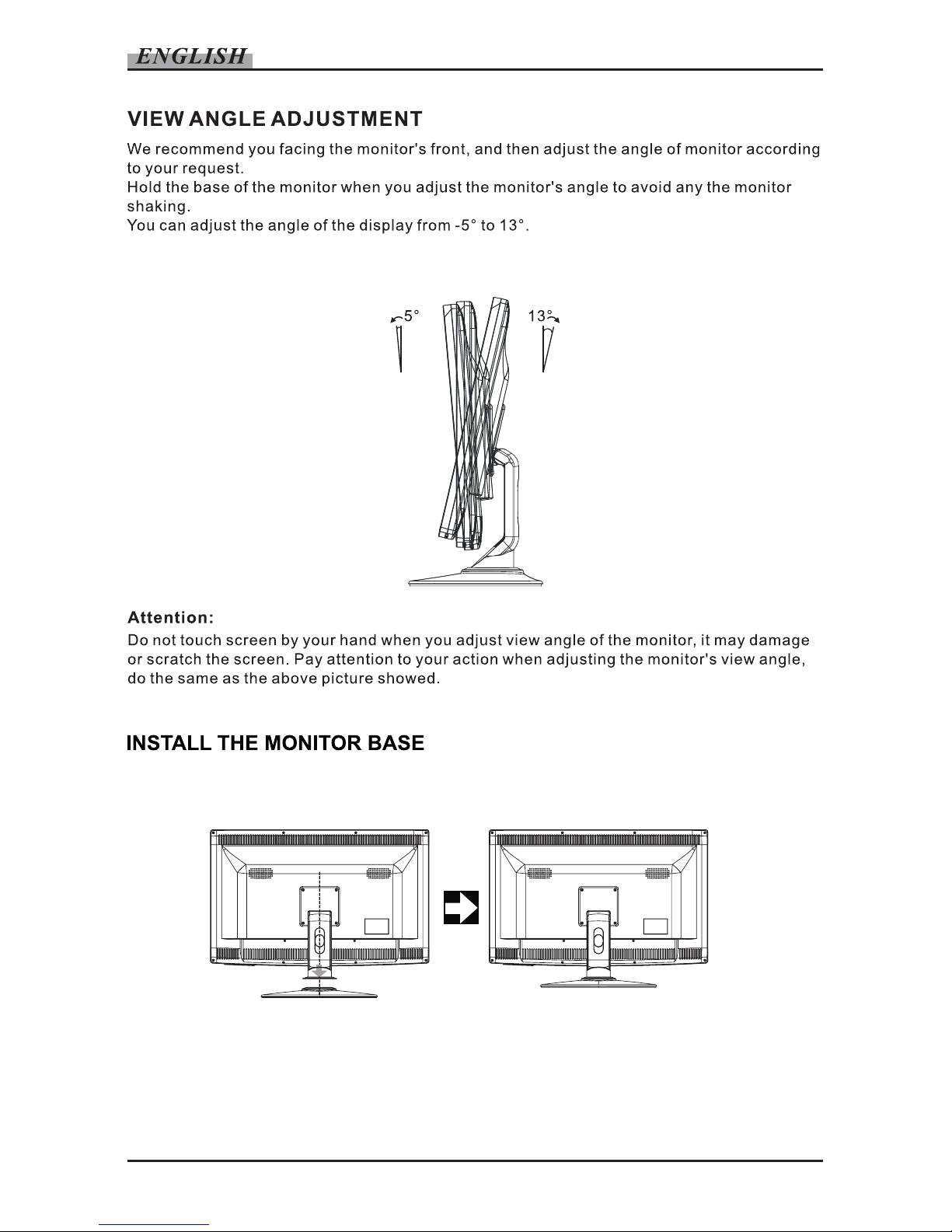 ENGLISH

VIEW ANGLE ADJUSTMENT

We recommend you facing the monitor's front, and then adjust the angle of monitor according to your request.
Hold the base of the monitor when you adjust the monitor's angle to avoid any the monitor shaking.
You can adjust the angle of the display from -5° to 13°.

5°

13°

Attention:
Do not touch screen by your hand when you adjust view angle of the monitor, it may damage or scratch the screen. Pay attention to your action when adjusting the monitor's view angle, do the same as the above picture showed.

INSTALL THE MONITOR BASE